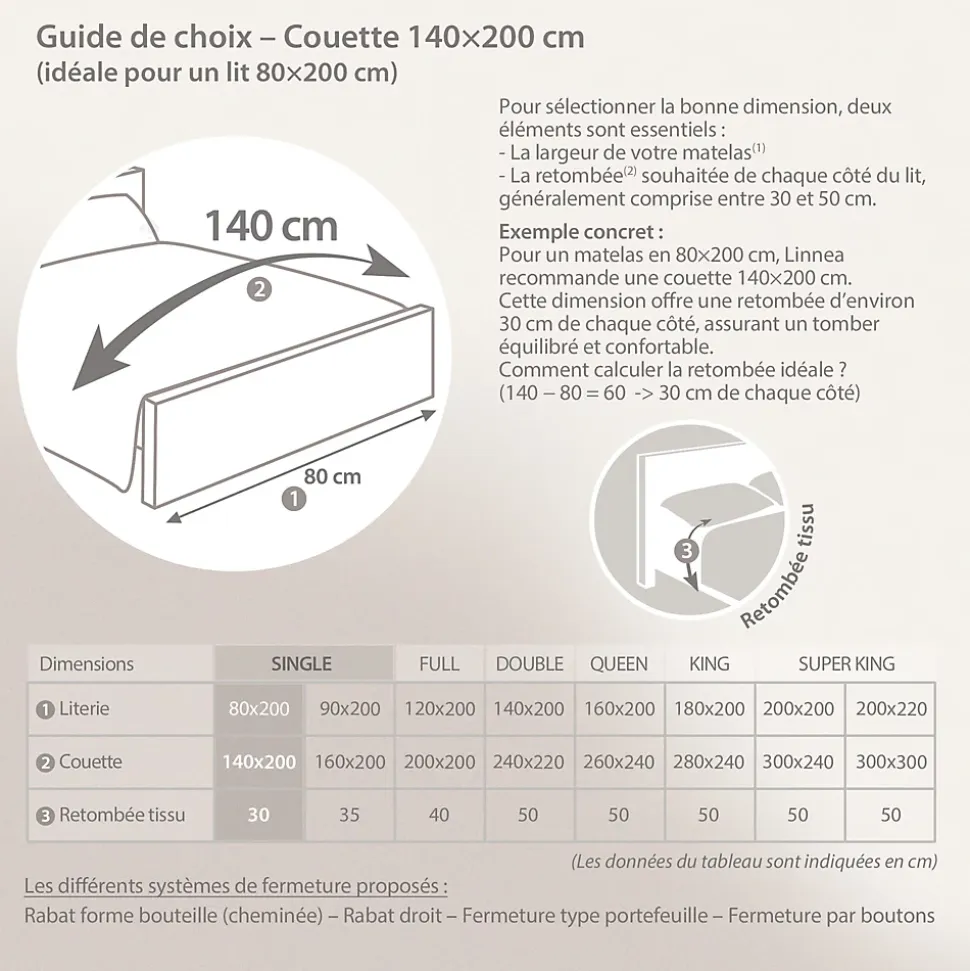 Guide de choix – Couette 140×200 cm
(idéale pour un lit 80×200 cm)

Pour sélectionner la bonne dimension, deux éléments sont essentiels :
- La largeur de votre matelas$^{(1)}$
- La retombée$^{(2)}$ souhaitée de chaque côté du lit, généralement comprise entre 30 et 50 cm.

Exemple concret :
Pour un matelas en 80×200 cm, Linnea recommande une couette 140×200 cm.
Cette dimension offre une retombée d'environ 30 cm de chaque côté, assurant un tomber équilibré et confortable.
Comment calculer la retombée idéale ?
(140 – 80 = 60 -> 30 cm de chaque côté)

140 cm
2
80 cm
1
3
Retombée tissu

| Dimensions | SINGLE | | FULL | DOUBLE | QUEEN | KING | SUPER KING | |
|---|---|---|---|---|---|---|---|---|
| 1 Literie | 80x200 | 90x200 | 120x200 | 140x200 | 160x200 | 180x200 | 200x200 | 200x220 |
| 2 Couette | 140x200 | 160x200 | 200x200 | 240x220 | 260x240 | 280x240 | 300x240 | 300x300 |
| 3 Retombée tissu | 30 | 35 | 40 | 50 | 50 | 50 | 50 | 50 |

(Les données du tableau sont indiquées en cm)

Les différents systèmes de fermeture proposés :
Rabat forme bouteille (cheminée) – Rabat droit – Fermeture type portefeuille – Fermeture par boutons